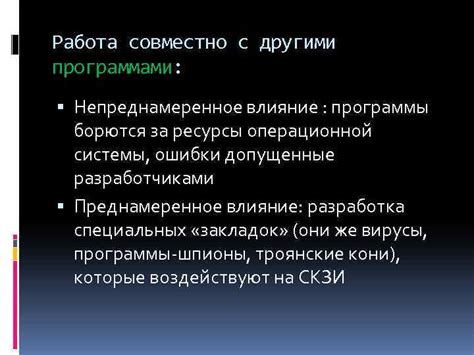 Работа совместно с другими программами:

▪ Непреднамеренное влияние : программы борются за ресурсы операционной системы, ошибки допущенные разработчиками

▪ Преднамеренное влияние: разработка специальных «закладок» (они же вирусы, программы-шпионы, троянские кони), которые воздействуют на СКЗИ